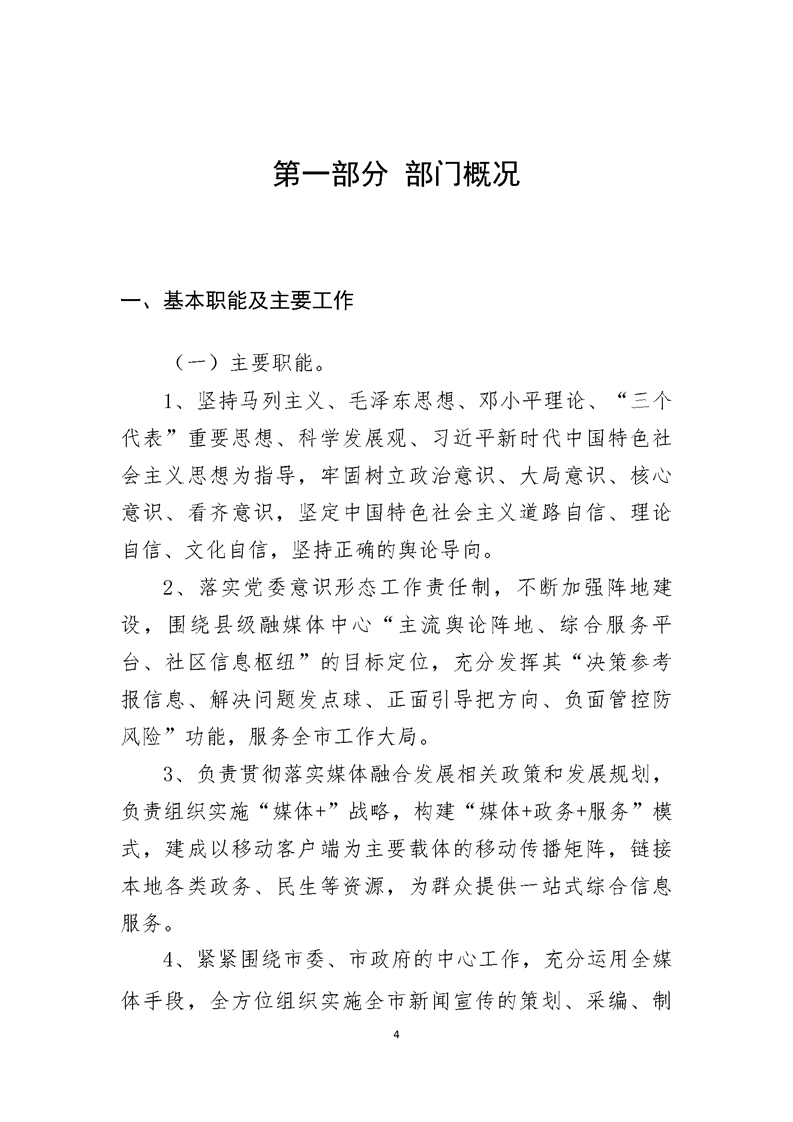 第一部分 部门概况

一、基本职能及主要工作

（一）主要职能。

1、坚持马列主义、毛泽东思想、邓小平理论、“三个代表”重要思想、科学发展观、习近平新时代中国特色社会主义思想为指导，牢固树立政治意识、大局意识、核心意识、看齐意识，坚定中国特色社会主义道路自信、理论自信、文化自信，坚持正确的舆论导向。

2、落实党委意识形态工作责任制，不断加强阵地建设，围绕县级融媒体中心“主流舆论阵地、综合服务平台、社区信息枢纽”的目标定位，充分发挥其“决策参考报信息、解决问题发点球、正面引导把方向、负面管控防风险”功能，服务全市工作大局。

3、负责贯彻落实媒体融合发展相关政策和发展规划，负责组织实施“媒体+”战略，构建“媒体+政务+服务”模式，建成以移动客户端为主要载体的移动传播矩阵，链接本地各类政务、民生等资源，为群众提供一站式综合信息服务。

4、紧紧围绕市委、市政府的中心工作，充分运用全媒体手段，全方位组织实施全市新闻宣传的策划、采编、制

4